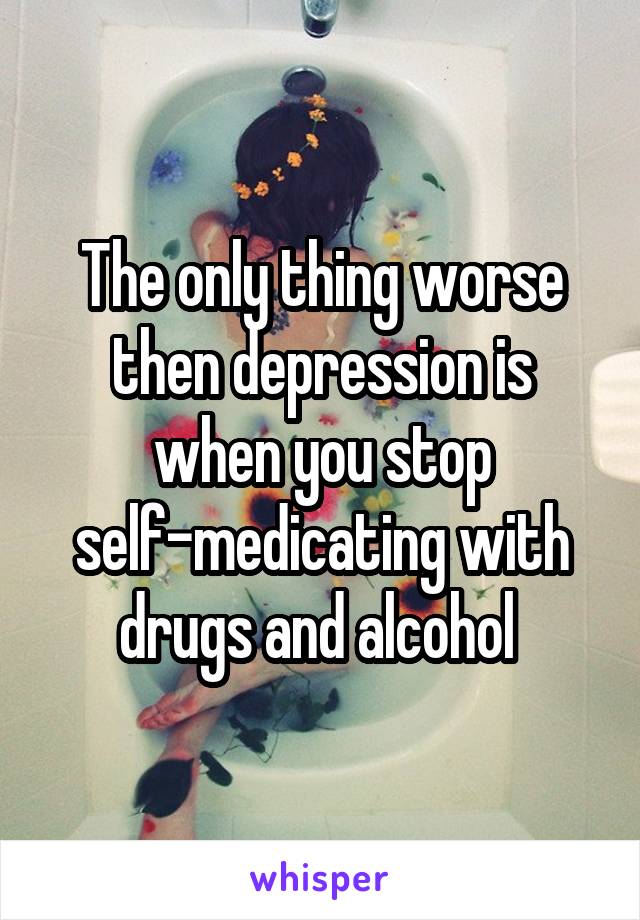 The only thing worse then depression is when you stop self-medicating with drugs and alcohol

whisper